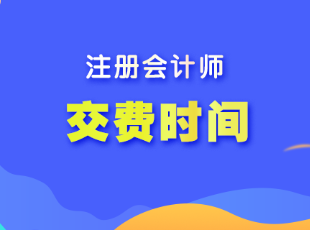 注册会计师

交费时间